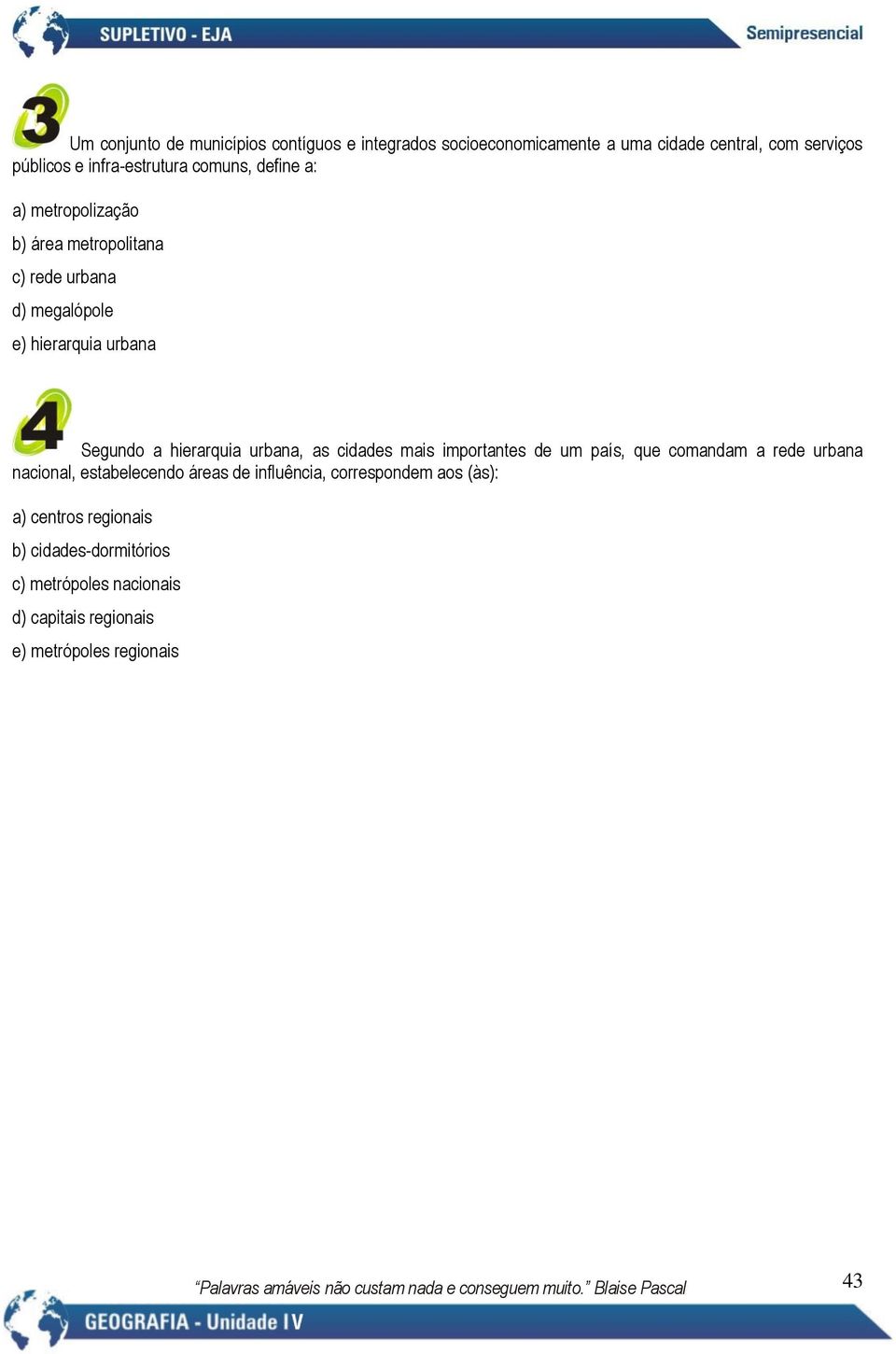 SUPLETIVO - EJA

Semipresencial

3 Um conjunto de municípios contíguos e integrados socioeconomicamente a uma cidade central, com serviços públicos e infra-estrutura comuns, define a:

a) metropolização

b) área metropolitana

c) rede urbana

d) megalópole

e) hierarquia urbana

4 Segundo a hierarquia urbana, as cidades mais importantes de um país, que comandam a rede urbana nacional, estabelecendo áreas de influência, correspondem aos (às):

a) centros regionais

b) cidades-dormitórios

c) metrópoles nacionais

d) capitais regionais

e) metrópoles regionais

"Palavras amáveis não custam nada e conseguem muito." Blaise Pascal

43

GEOGRAFIA - Unidade IV